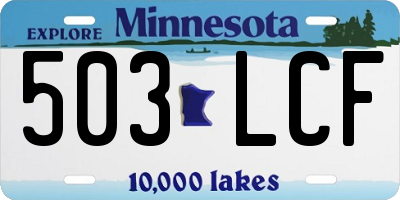 EXPLORE Minnesota

503 LCF

10,000 lakes